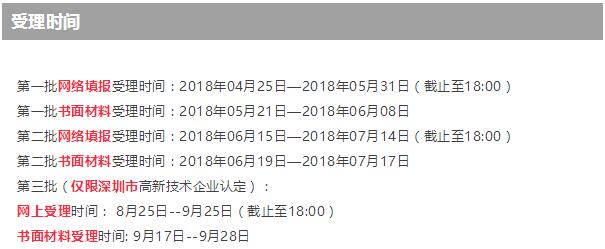 受理时间

第一批网络填报受理时间：2018年04月25日—2018年05月31日（截止至18:00）
第一批书面材料受理时间：2018年05月21日—2018年06月08日
第二批网络填报受理时间：2018年06月15日—2018年07月14日（截止至18:00）
第二批书面材料受理时间：2018年06月19日—2018年07月17日
第三批（仅限深圳市高新技术企业认定）：
网上受理时间： 8月25日--9月25日（截止至18:00）
书面材料受理时间: 9月17日--9月28日